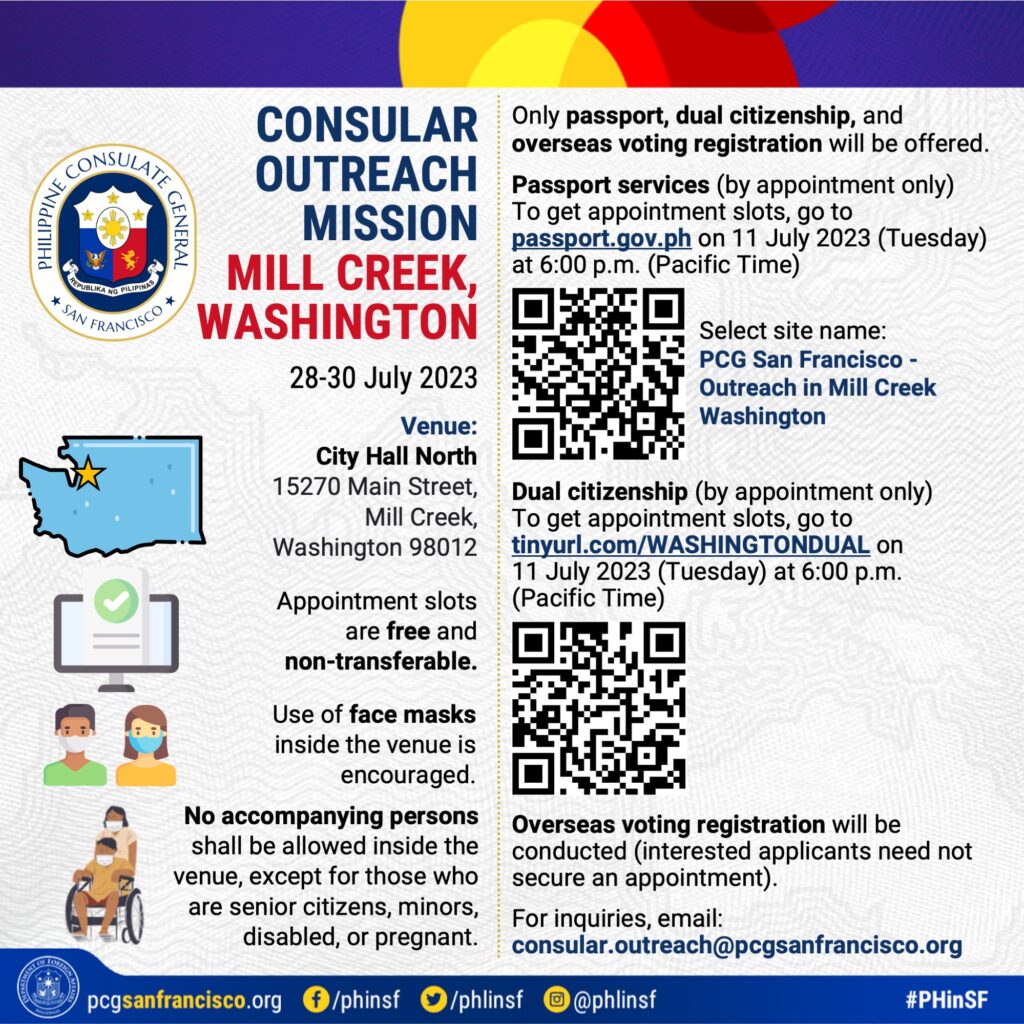 PHILIPPINE CONSULATE GENERAL
REPUBLIKA NG PILIPINAS
SAN FRANCISCO

CONSULAR OUTREACH MISSION
MILL CREEK, WASHINGTON

28-30 July 2023

Venue:
City Hall North
15270 Main Street, Mill Creek, Washington 98012

Appointment slots are free and non-transferable.

Use of face masks inside the venue is encouraged.

No accompanying persons shall be allowed inside the venue, except for those who are senior citizens, minors, disabled, or pregnant.

Only passport, dual citizenship, and overseas voting registration will be offered.

Passport services (by appointment only)
To get appointment slots, go to passport.gov.ph on 11 July 2023 (Tuesday) at 6:00 p.m. (Pacific Time)

Select site name:
PCG San Francisco - Outreach in Mill Creek Washington

Dual citizenship (by appointment only)
To get appointment slots, go to tinyurl.com/WASHINGTONDUAL on 11 July 2023 (Tuesday) at 6:00 p.m. (Pacific Time)

Overseas voting registration will be conducted (interested applicants need not secure an appointment).

For inquiries, email:
consular.outreach@pcgsanfrancisco.org

DEPARTMENT OF FOREIGN AFFAIRS

pcgsanfrancisco.org /phinsf /phlinsf @phlinsf #PHinSF